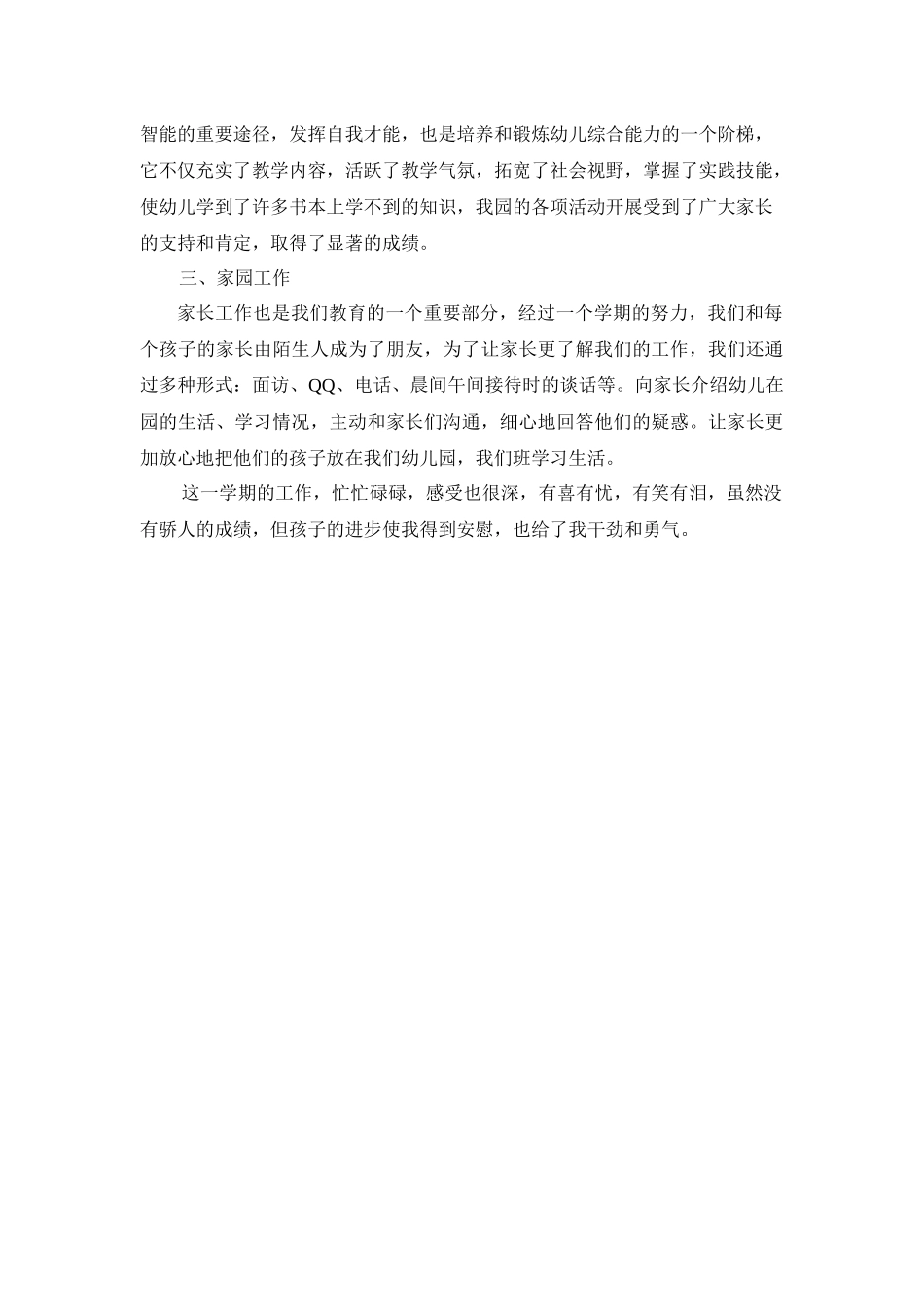 智能的重要途径，发挥自我才能，也是培养和锻炼幼儿综合能力的一个阶梯，它不仅充实了教学内容，活跃了教学气氛，拓宽了社会视野，掌握了实践技能，使幼儿学到了许多书本上学不到的知识，我园的各项活动开展受到了广大家长的支持和肯定，取得了显著的成绩。

三、家园工作

家长工作也是我们教育的一个重要部分，经过一个学期的努力，我们和每个孩子的家长由陌生人成为了朋友，为了让家长更了解我们的工作，我们还通过多种形式：面访、QQ、电话、晨间午间接待时的谈话等。向家长介绍幼儿在园的生活、学习情况，主动和家长们沟通，细心地回答他们的疑惑。让家长更加放心地把他们的孩子放在我们幼儿园，我们班学习生活。

这一学期的工作，忙忙碌碌，感受也很深，有喜有忧，有笑有泪，虽然没有骄人的成绩，但孩子的进步使我得到安慰，也给了我干劲和勇气。